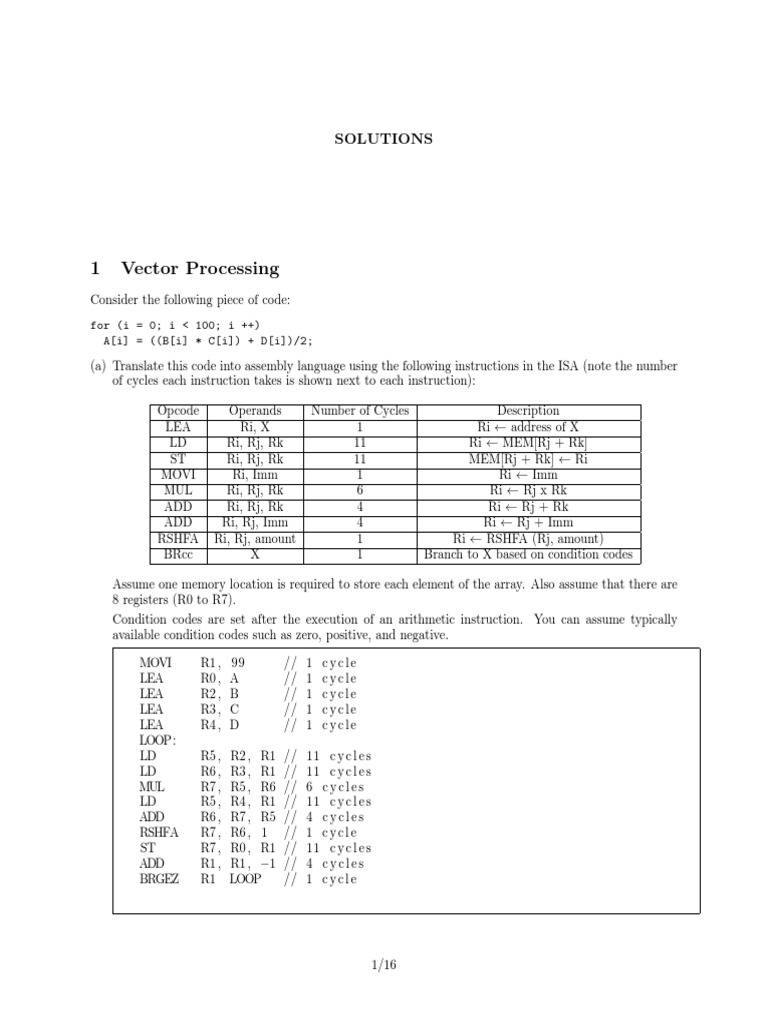 SOLUTIONS

1 Vector Processing

Consider the following piece of code:

for (i = 0; i < 100; i ++)
  A[i] = ((B[i] * C[i]) + D[i])/2;

(a) Translate this code into assembly language using the following instructions in the ISA (note the number of cycles each instruction takes is shown next to each instruction):

| Opcode | Operands | Number of Cycles | Description |
|---|---|---|---|
| LEA | Ri, X | 1 | Ri ← address of X |
| LD | Ri, Rj, Rk | 11 | Ri ← MEM[Rj + Rk] |
| ST | Ri, Rj, Rk | 11 | MEM[Rj + Rk] ← Ri |
| MOVI | Ri, Imm | 1 | Ri ← Imm |
| MUL | Ri, Rj, Rk | 6 | Ri ← Rj x Rk |
| ADD | Ri, Rj, Rk | 4 | Ri ← Rj + Rk |
| ADD | Ri, Rj, Imm | 4 | Ri ← Rj + Imm |
| RSHFA | Ri, Rj, amount | 1 | Ri ← RSHFA (Rj, amount) |
| BRcc | X | 1 | Branch to X based on condition codes |

Assume one memory location is required to store each element of the array. Also assume that there are 8 registers (R0 to R7).

Condition codes are set after the execution of an arithmetic instruction. You can assume typically available condition codes such as zero, positive, and negative.

MOVI R1, 99 // 1 cycle
LEA R0, A // 1 cycle
LEA R2, B // 1 cycle
LEA R3, C // 1 cycle
LEA R4, D // 1 cycle
LOOP:
LD R5, R2, R1 // 11 cycles
LD R6, R3, R1 // 11 cycles
MUL R7, R5, R6 // 6 cycles
LD R5, R4, R1 // 11 cycles
ADD R6, R7, R5 // 4 cycles
RSHFA R7, R6, 1 // 1 cycle
ST R7, R0, R1 // 11 cycles
ADD R1, R1, −1 // 4 cycles
BRGEZ R1 LOOP // 1 cycle

1/16